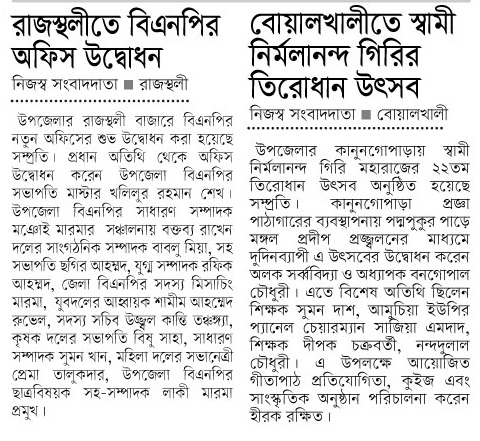 রাজস্থলীতে বিএনপির অফিস উদ্বোধন

নিজস্ব সংবাদদাতা ■ রাজস্থলী

উপজেলার রাজস্থলী বাজারে বিএনপির নতুন অফিসের শুভ উদ্বোধন করা হয়েছে সম্প্রতি। প্রধান অতিথি থেকে অফিস উদ্বোধন করেন উপজেলা বিএনপির সভাপতি মাস্টার খলিলুর রহমান শেখ। উপজেলা বিএনপির সাধারণ সম্পাদক মঞোই মারমার সঞ্চালনায় বক্তব্য রাখেন দলের সাংগঠনিক সম্পাদক বাবলু মিয়া, সহ সভাপতি ছগির আহম্মদ, যুগ্ম সম্পাদক রফিক আহম্মদ, জেলা বিএনপির সদস্য মিসাচিং মারমা, যুবদলের আহ্বায়ক শামীম আহম্মেদ রুভেল, সদস্য সচিব উজ্জ্বল কান্তি তঞ্চঙ্গ্যা, কৃষক দলের সভাপতি বিষু সাহা, সাধারণ সম্পাদক সুমন খান, মহিলা দলের সভানেত্রী প্রেমা তালুকদার, উপজেলা বিএনপির ছাত্রবিষয়ক সহ-সম্পাদক লাকী মারমা প্রমুখ।

বোয়ালখালীতে স্বামী নির্মলানন্দ গিরির তিরোধান উৎসব

নিজস্ব সংবাদদাতা ■ বোয়ালখালী

উপজেলার কানুনগোপাড়ায় স্বামী নির্মলানন্দ গিরি মহারাজের ২২তম তিরোধান উৎসব অনুষ্ঠিত হয়েছে সম্প্রতি। কানুনগোপাড়া প্রজ্ঞা পাঠাগারের ব্যবস্থাপনায় পদ্মপুকুর পাড়ে মঙ্গল প্রদীপ প্রজ্জ্বলনের মাধ্যমে দুদিনব্যাপী এ উৎসবের উদ্বোধন করেন অলক সর্ব্ববিদ্যা ও অধ্যাপক বনগোপাল চৌধুরী। এতে বিশেষ অতিথি ছিলেন শিক্ষক সুমন দাশ, আমুচিয়া ইউপির প্যানেল চেয়ারম্যান সাজিয়া এমদাদ, শিক্ষক দীপক চক্রবর্তী, নন্দদুলাল চৌধুরী। এ উপলক্ষে আয়োজিত গীতাপাঠ প্রতিযোগিতা, কুইজ এবং সাংস্কৃতিক অনুষ্ঠান পরিচালনা করেন হীরক রক্ষিত।